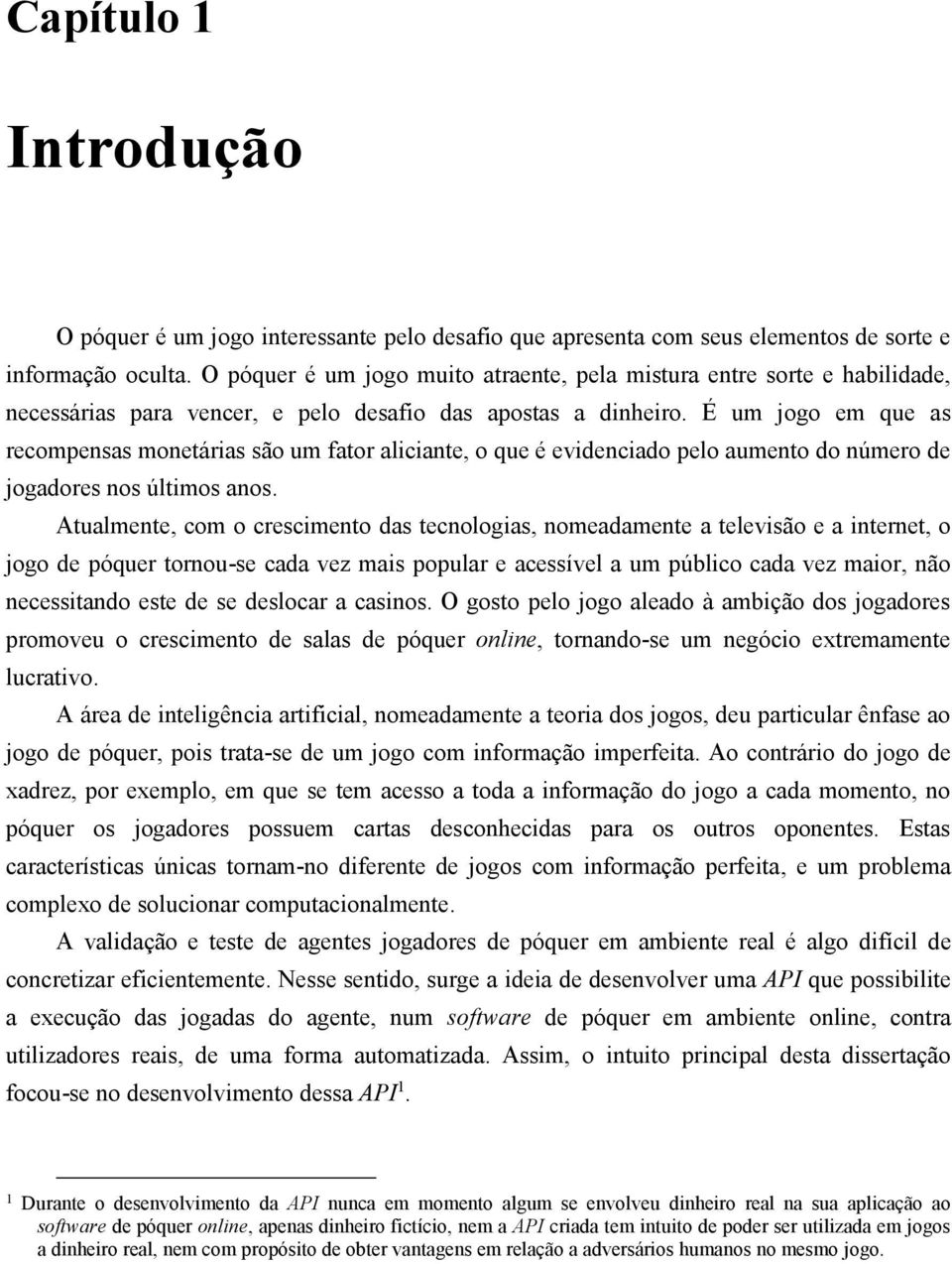 Capítulo 1

Introdução

O póquer é um jogo interessante pelo desafio que apresenta com seus elementos de sorte e informação oculta. O póquer é um jogo muito atraente, pela mistura entre sorte e habilidade, necessárias para vencer, e pelo desafio das apostas a dinheiro. É um jogo em que as recompensas monetárias são um fator aliciante, o que é evidenciado pelo aumento do número de jogadores nos últimos anos.

Atualmente, com o crescimento das tecnologias, nomeadamente a televisão e a internet, o jogo de póquer tornou-se cada vez mais popular e acessível a um público cada vez maior, não necessitando este de se deslocar a casinos. O gosto pelo jogo aleado à ambição dos jogadores promoveu o crescimento de salas de póquer online, tornando-se um negócio extremamente lucrativo.

A área de inteligência artificial, nomeadamente a teoria dos jogos, deu particular ênfase ao jogo de póquer, pois trata-se de um jogo com informação imperfeita. Ao contrário do jogo de xadrez, por exemplo, em que se tem acesso a toda a informação do jogo a cada momento, no póquer os jogadores possuem cartas desconhecidas para os outros oponentes. Estas características únicas tornam-no diferente de jogos com informação perfeita, e um problema complexo de solucionar computacionalmente.

A validação e teste de agentes jogadores de póquer em ambiente real é algo difícil de concretizar eficientemente. Nesse sentido, surge a ideia de desenvolver uma API que possibilite a execução das jogadas do agente, num software de póquer em ambiente online, contra utilizadores reais, de uma forma automatizada. Assim, o intuito principal desta dissertação focou-se no desenvolvimento dessa API$^1$.

$^1$ Durante o desenvolvimento da API nunca em momento algum se envolveu dinheiro real na sua aplicação ao software de póquer online, apenas dinheiro fictício, nem a API criada tem intuito de poder ser utilizada em jogos a dinheiro real, nem com propósito de obter vantagens em relação a adversários humanos no mesmo jogo.